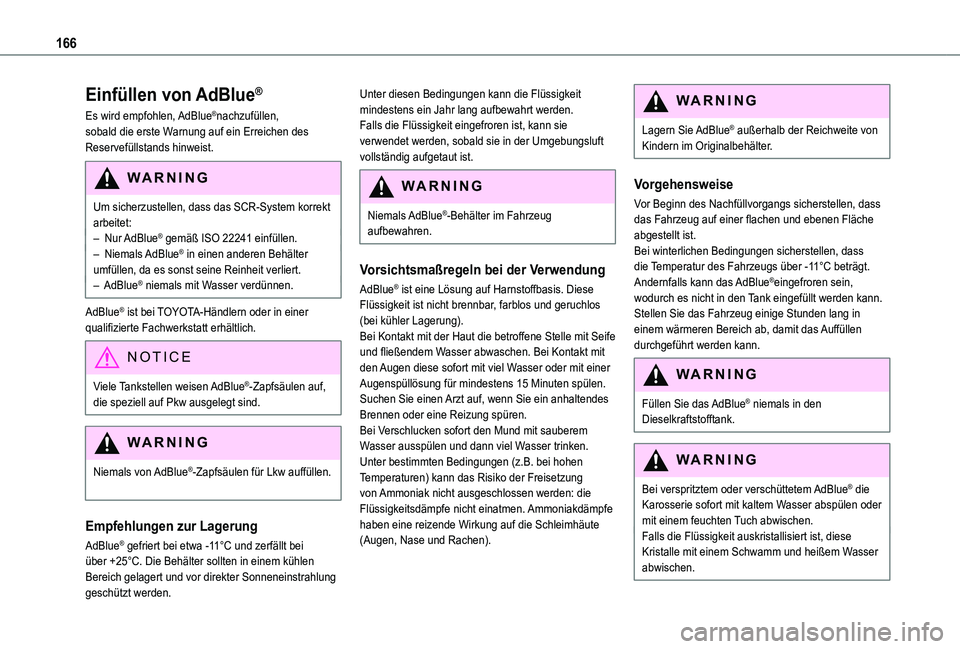 166

Einfüllen von AdBlue®

Es wird empfohlen, AdBlue®nachzufüllen, sobald die erste Warnung auf ein Erreichen des Reservefüllstands hinweist.

WARNING

Um sicherzustellen, dass das SCR-System korrekt arbeitet:
– Nur AdBlue® gemäß ISO 22241 einfüllen.
– Niemals AdBlue® in einen anderen Behälter umfüllen, da es sonst seine Reinheit verliert.
– AdBlue® niemals mit Wasser verdünnen.

AdBlue® ist bei TOYOTA-Händlern oder in einer qualifizierte Fachwerkstatt erhältlich.

NOTICE

Viele Tankstellen weisen AdBlue®-Zapfsäulen auf, die speziell auf Pkw ausgelegt sind.

WARNING

Niemals von AdBlue®-Zapfsäulen für Lkw auffüllen.

Empfehlungen zur Lagerung

AdBlue® gefriert bei etwa -11°C und zerfällt bei über +25°C. Die Behälter sollten in einem kühlen Bereich gelagert und vor direkter Sonneneinstrahlung geschützt werden.

Unter diesen Bedingungen kann die Flüssigkeit mindestens ein Jahr lang aufbewahrt werden.
Falls die Flüssigkeit eingefroren ist, kann sie verwendet werden, sobald sie in der Umgebungsluft vollständig aufgetaut ist.

WARNING

Niemals AdBlue®-Behälter im Fahrzeug aufbewahren.

Vorsichtsmaßregeln bei der Verwendung

AdBlue® ist eine Lösung auf Harnstoffbasis. Diese Flüssigkeit ist nicht brennbar, farblos und geruchlos (bei kühler Lagerung).
Bei Kontakt mit der Haut die betroffene Stelle mit Seife und fließendem Wasser abwaschen. Bei Kontakt mit den Augen diese sofort mit viel Wasser oder mit einer Augenspüllösung für mindestens 15 Minuten spülen. Suchen Sie einen Arzt auf, wenn Sie ein anhaltendes Brennen oder eine Reizung spüren.
Bei Verschlucken sofort den Mund mit sauberem Wasser ausspülen und dann viel Wasser trinken.
Unter bestimmten Bedingungen (z.B. bei hohen Temperaturen) kann das Risiko der Freisetzung von Ammoniak nicht ausgeschlossen werden: die Flüssigkeitsdämpfe nicht einatmen. Ammoniakdämpfe haben eine reizende Wirkung auf die Schleimhäute (Augen, Nase und Rachen).

WARNING

Lagern Sie AdBlue® außerhalb der Reichweite von Kindern im Originalbehälter.

Vorgehensweise

Vor Beginn des Nachfüllvorgangs sicherstellen, dass das Fahrzeug auf einer flachen und ebenen Fläche abgestellt ist.
Bei winterlichen Bedingungen sicherstellen, dass die Temperatur des Fahrzeugs über -11°C beträgt. Andernfalls kann das AdBlue®eingefroren sein, wodurch es nicht in den Tank eingefüllt werden kann. Stellen Sie das Fahrzeug einige Stunden lang in einem wärmeren Bereich ab, damit das Auffüllen durchgeführt werden kann.

WARNING

Füllen Sie das AdBlue® niemals in den Dieselkraftstofftank.

WARNING

Bei verspritztem oder verschüttetem AdBlue® die Karosserie sofort mit kaltem Wasser abspülen oder mit einem feuchten Tuch abwischen.
Falls die Flüssigkeit auskristallisiert ist, diese Kristalle mit einem Schwamm und heißem Wasser abwischen.

carmanualsonline.info